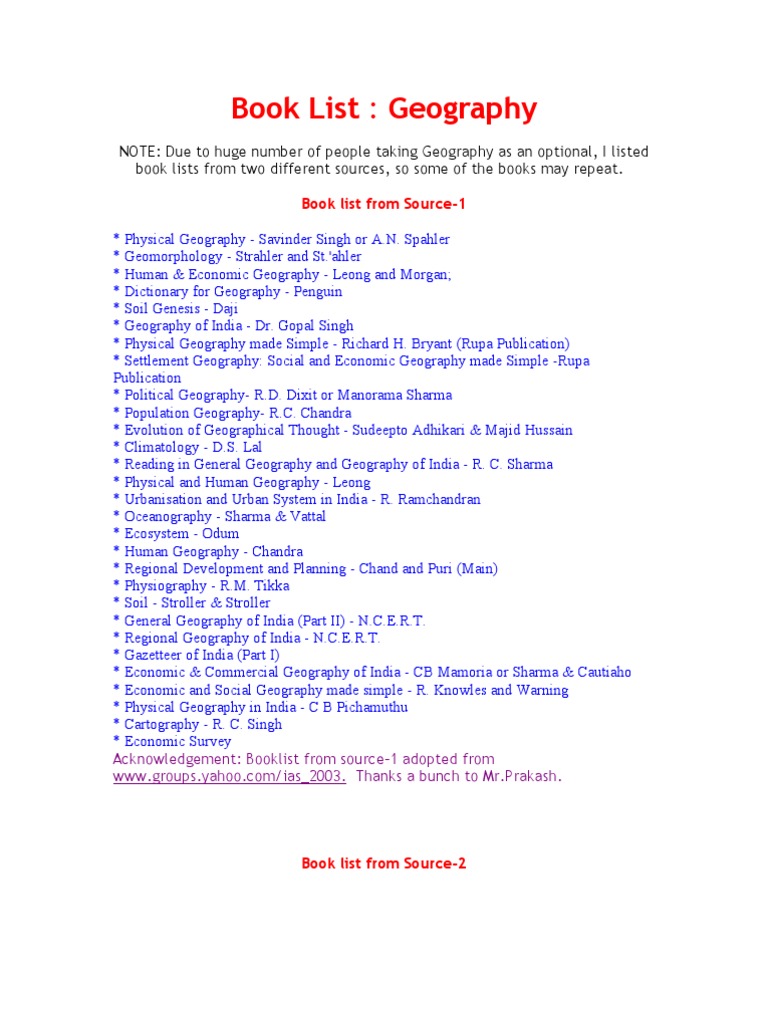 Book List : Geography

NOTE: Due to huge number of people taking Geography as an optional, I listed book lists from two different sources, so some of the books may repeat.

Book list from Source-1

* Physical Geography - Savinder Singh or A.N. Spahler
* Geomorphology - Strahler and St.'ahler
* Human & Economic Geography - Leong and Morgan;
* Dictionary for Geography - Penguin
* Soil Genesis - Daji
* Geography of India - Dr. Gopal Singh
* Physical Geography made Simple - Richard H. Bryant (Rupa Publication)
* Settlement Geography: Social and Economic Geography made Simple -Rupa Publication
* Political Geography- R.D. Dixit or Manorama Sharma
* Population Geography- R.C. Chandra
* Evolution of Geographical Thought - Sudeepto Adhikari & Majid Hussain
* Climatology - D.S. Lal
* Reading in General Geography and Geography of India - R. C. Sharma
* Physical and Human Geography - Leong
* Urbanisation and Urban System in India - R. Ramchandran
* Oceanography - Sharma & Vattal
* Ecosystem - Odum
* Human Geography - Chandra
* Regional Development and Planning - Chand and Puri (Main)
* Physiography - R.M. Tikka
* Soil - Stroller & Stroller
* General Geography of India (Part II) - N.C.E.R.T.
* Regional Geography of India - N.C.E.R.T.
* Gazetteer of India (Part I)
* Economic & Commercial Geography of India - CB Mamoria or Sharma & Cautiaho
* Economic and Social Geography made simple - R. Knowles and Warning
* Physical Geography in India - C B Pichamuthu
* Cartography - R. C. Singh
* Economic Survey
Acknowledgement: Booklist from source-1 adopted from www.groups.yahoo.com/ias_2003. Thanks a bunch to Mr.Prakash.

Book list from Source-2